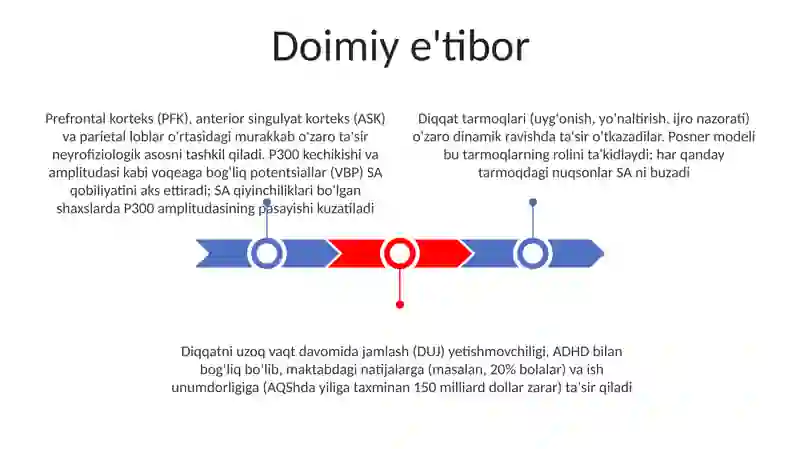 Doimiy e'tibor

Prefrontal korteks (PFK), anterior singulyat korteks (ASK) va parietal loblar o'rtasidagi murakkab o'zaro ta'sir neyrofiziologik asosni tashkil qiladi. P300 kechikishi va amplitudasi kabi voqeaga bog'liq potentsiallar (VBP) SA qobiliyatini aks ettiradi; SA qiyinchiliklari bo'lgan shaxslarda P300 amplitudasining pasayishi kuzatiladi

Diqqat tarmoqlari (uyg'onish, yo'naltirish, ijro nazorati) o'zaro dinamik ravishda ta'sir o'tkazadilar. Posner modeli bu tarmoqlarning rolini ta'kidlaydi: har qanday tarmoqdagi nuqsonlar SA ni buzadi

Diqqatni uzoq vaqt davomida jamlash (DUJ) yetishmovchiligi, ADHD bilan bog'liq bo'lib, maktabdagi natijalarga (masalan, 20% bolalar) va ish unumdorligiga (AQShda yiliga taxminan 150 milliard dollar zarar) ta'sir qiladi